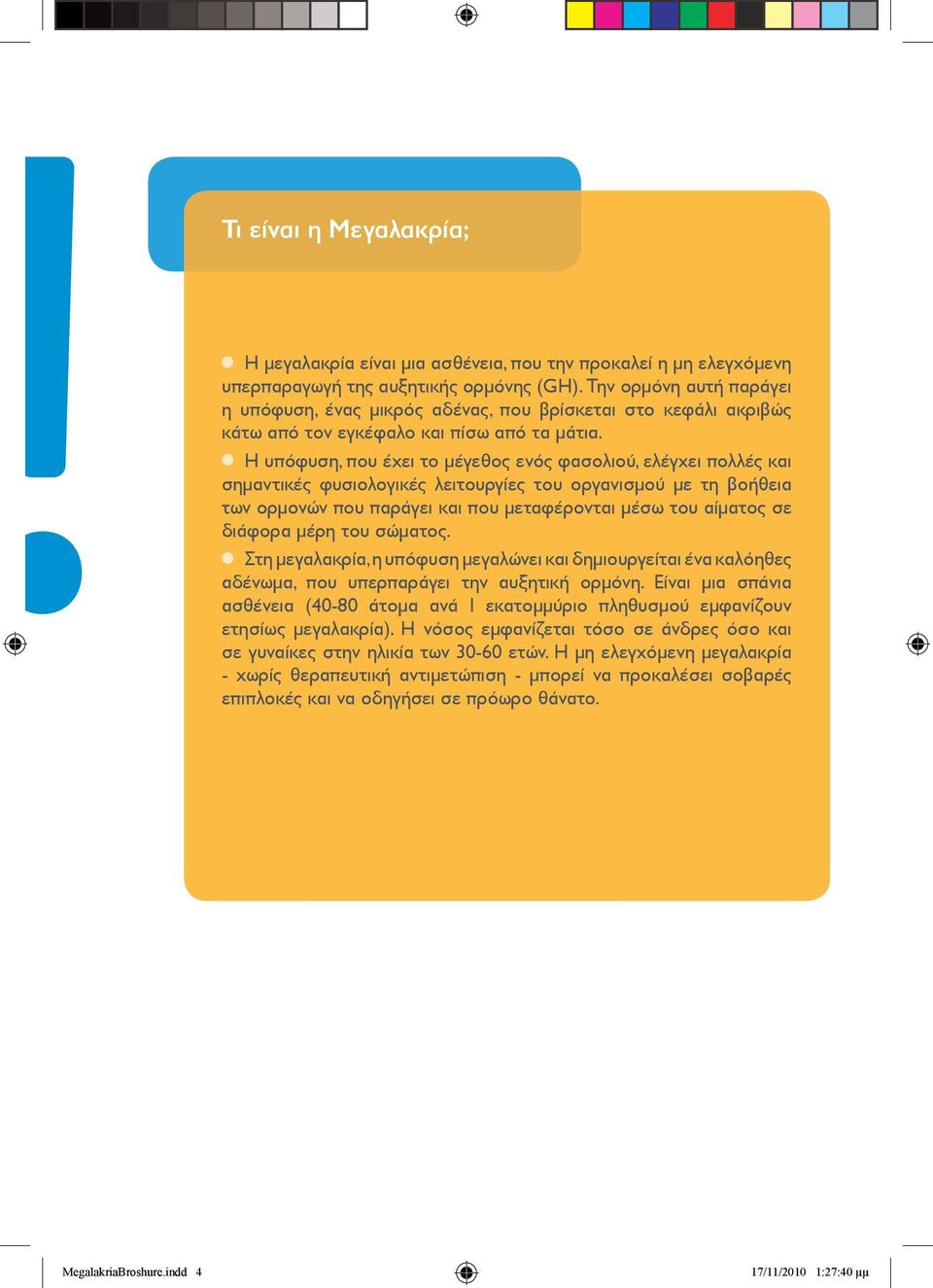 Τι είναι η Μεγαλακρία;

Η μεγαλακρία είναι μια ασθένεια, που την προκαλεί η μη ελεγχόμενη υπερπαραγωγή της αυξητικής ορμόνης (GH). Την ορμόνη αυτή παράγει η υπόφυση, ένας μικρός αδένας, που βρίσκεται στο κεφάλι ακριβώς κάτω από τον εγκέφαλο και πίσω από τα μάτια.

Η υπόφυση, που έχει το μέγεθος ενός φασολιού, ελέγχει πολλές και σημαντικές φυσιολογικές λειτουργίες του οργανισμού με τη βοήθεια των ορμονών που παράγει και που μεταφέρονται μέσω του αίματος σε διάφορα μέρη του σώματος.

Στη μεγαλακρία, η υπόφυση μεγαλώνει και δημιουργείται ένα καλόηθες αδένωμα, που υπερπαράγει την αυξητική ορμόνη. Είναι μια σπάνια ασθένεια (40-80 άτομα ανά 1 εκατομμύριο πληθυσμού εμφανίζουν ετησίως μεγαλακρία). Η νόσος εμφανίζεται τόσο σε άνδρες όσο και σε γυναίκες στην ηλικία των 30-60 ετών. Η μη ελεγχόμενη μεγαλακρία - χωρίς θεραπευτική αντιμετώπιση - μπορεί να προκαλέσει σοβαρές επιπλοκές και να οδηγήσει σε πρόωρο θάνατο.

MegalakriaBroshure.indd 4 17/11/2010 1:27:40 μμ